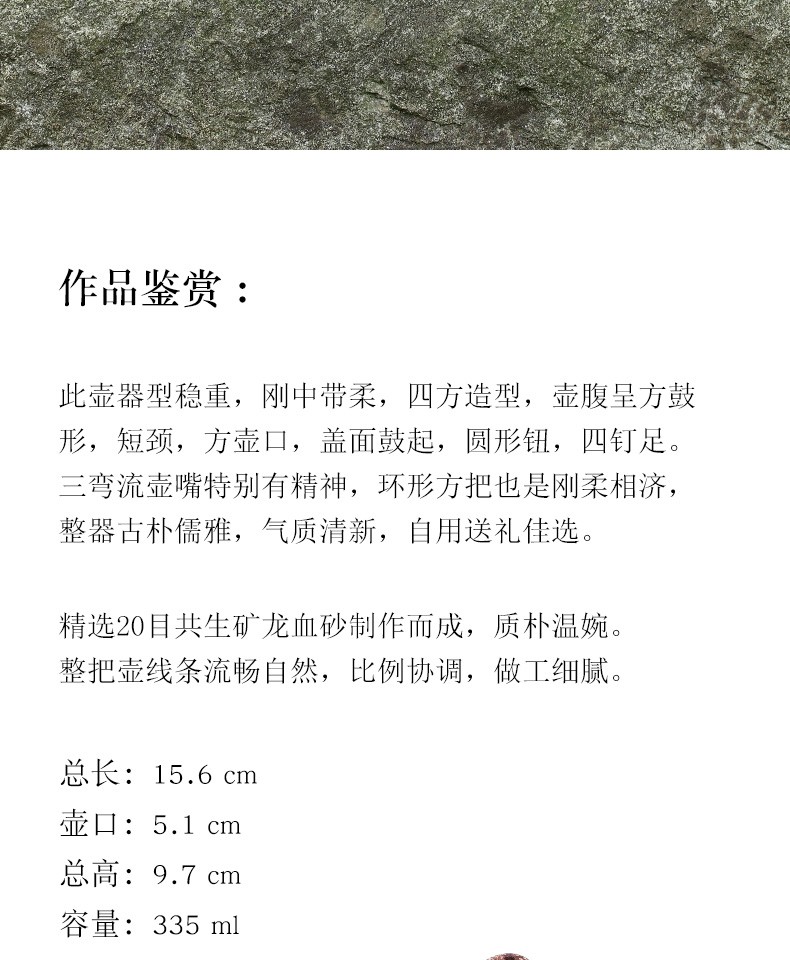 作品鉴赏：

此壶器型稳重，刚中带柔，四方造型，壶腹呈方鼓形，短颈，方壶口，盖面鼓起，圆形钮，四钉足。三弯流壶嘴特别有精神，环形方把也是刚柔相济，整器古朴儒雅，气质清新，自用送礼佳选。

精选20目共生矿龙血砂制作而成，质朴温婉。
整把壶线条流畅自然，比例协调，做工细腻。

总长：15.6 cm
壶口：5.1 cm
总高：9.7 cm
容量：335 ml